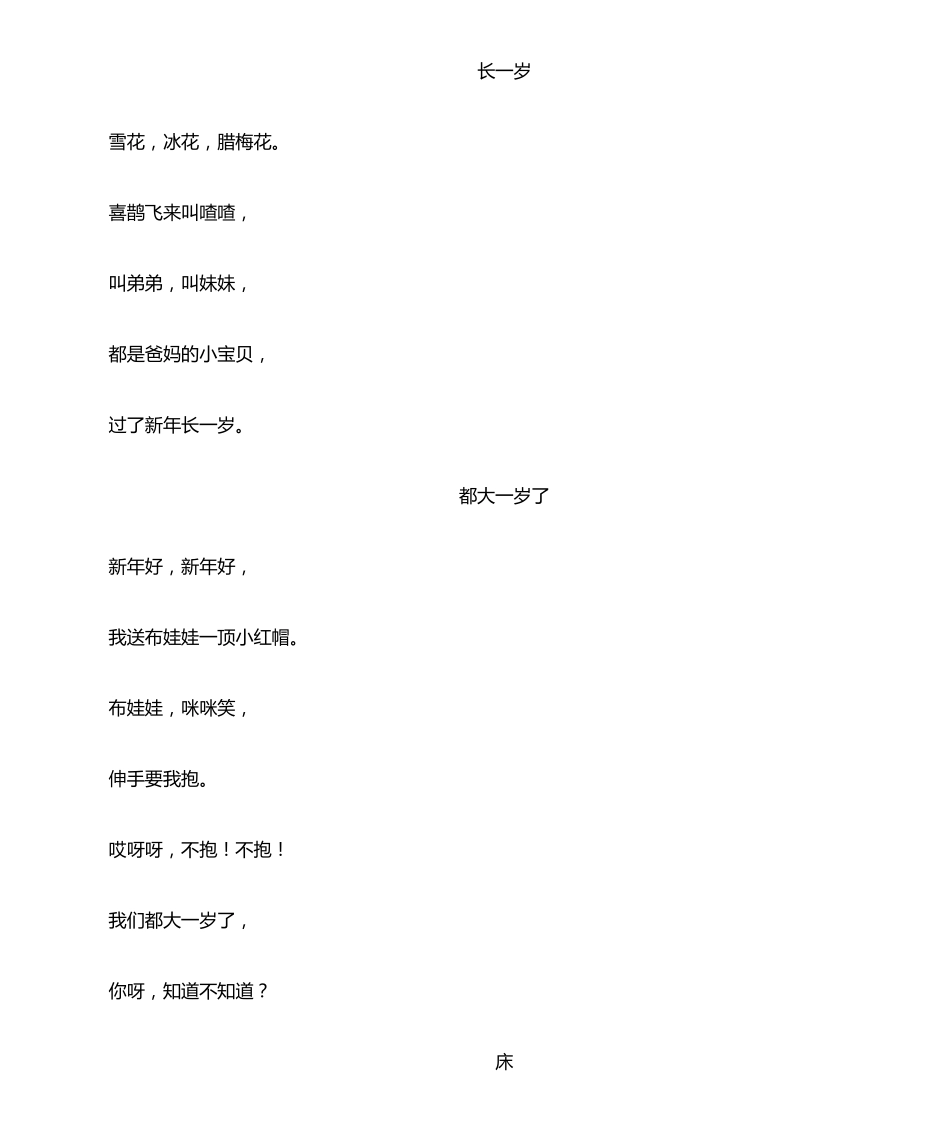 长一岁

雪花，冰花，腊梅花。

喜鹊飞来叫喳喳，

叫弟弟，叫妹妹，

都是爸妈的小宝贝，

过了新年长一岁。

都大一岁了

新年好，新年好，

我送布娃娃一顶小红帽。

布娃娃，咪咪笑，

伸手要我抱。

哎呀呀，不抱！不抱！

我们都大一岁了，

你呀，知道不知道？

床